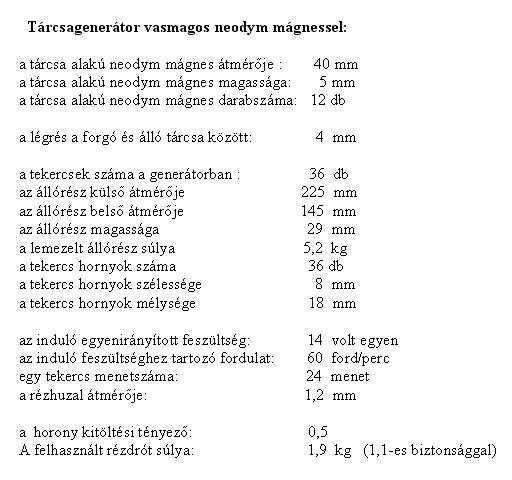 **Tárcsagenerátor vasmagos neodym mágnessel:**

a tárcsa alakú neodym mágnes átmérője : 40 mm
a tárcsa alakú neodym mágnes magassága: 5 mm
a tárcsa alakú neodym mágnes darabszáma: 12 db

a légrés a forgó és álló tárcsa között: 4 mm

a tekercsek száma a generátorban : 36 db
az állórész külső átmérője 225 mm
az állórész belső átmérője 145 mm
az állórész magassága 29 mm
a lemezelt állórész súlya 5,2 kg
a tekercs hornyok száma 36 db
a tekercs hornyok szélessége 8 mm
a tekercs hornyok mélysége 18 mm

az induló egyenirányított feszültség: 14 volt egyen
az induló feszültséghez tartozó fordulat: 60 ford/perc
egy tekercs menetszáma: 24 menet
a rézhuzal átmérője: 1,2 mm

a horony kitöltési tényező: 0,5
A felhasznált rézdrót súlya: 1,9 kg (1,1-es biztonsággal)